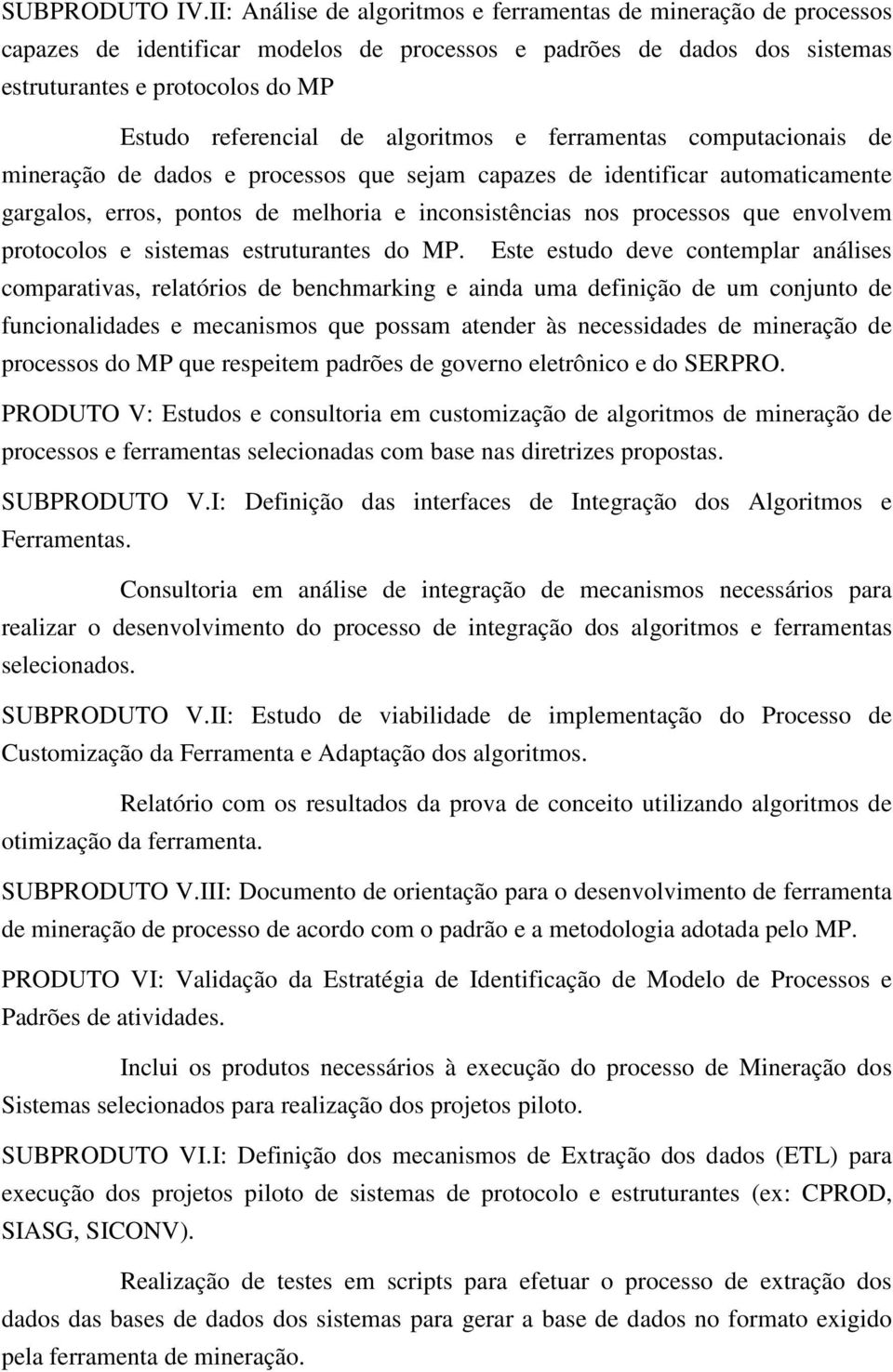 SUBPRODUTO IV.II: Análise de algoritmos e ferramentas de mineração de processos capazes de identificar modelos de processos e padrões de dados dos sistemas estruturantes e protocolos do MP

Estudo referencial de algoritmos e ferramentas computacionais de mineração de dados e processos que sejam capazes de identificar automaticamente gargalos, erros, pontos de melhoria e inconsistências nos processos que envolvem protocolos e sistemas estruturantes do MP. Este estudo deve contemplar análises comparativas, relatórios de benchmarking e ainda uma definição de um conjunto de funcionalidades e mecanismos que possam atender às necessidades de mineração de processos do MP que respeitem padrões de governo eletrônico e do SERPRO.

PRODUTO V: Estudos e consultoria em customização de algoritmos de mineração de processos e ferramentas selecionadas com base nas diretrizes propostas.

SUBPRODUTO V.I: Definição das interfaces de Integração dos Algoritmos e Ferramentas.

Consultoria em análise de integração de mecanismos necessários para realizar o desenvolvimento do processo de integração dos algoritmos e ferramentas selecionados.

SUBPRODUTO V.II: Estudo de viabilidade de implementação do Processo de Customização da Ferramenta e Adaptação dos algoritmos.

Relatório com os resultados da prova de conceito utilizando algoritmos de otimização da ferramenta.

SUBPRODUTO V.III: Documento de orientação para o desenvolvimento de ferramenta de mineração de processo de acordo com o padrão e a metodologia adotada pelo MP.

PRODUTO VI: Validação da Estratégia de Identificação de Modelo de Processos e Padrões de atividades.

Inclui os produtos necessários à execução do processo de Mineração dos Sistemas selecionados para realização dos projetos piloto.

SUBPRODUTO VI.I: Definição dos mecanismos de Extração dos dados (ETL) para execução dos projetos piloto de sistemas de protocolo e estruturantes (ex: CPROD, SIASG, SICONV).

Realização de testes em scripts para efetuar o processo de extração dos dados das bases de dados dos sistemas para gerar a base de dados no formato exigido pela ferramenta de mineração.